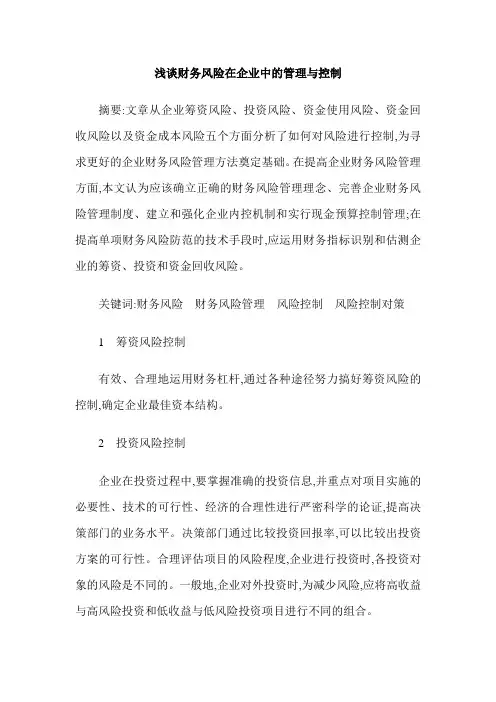 浅谈财务风险在企业中的管理与控制

摘要:文章从企业筹资风险、投资风险、资金使用风险、资金回收风险以及资金成本风险五个方面分析了如何对风险进行控制,为寻求更好的企业财务风险管理方法奠定基础。在提高企业财务风险管理方面,本文认为应该确立正确的财务风险管理理念、完善企业财务风险管理制度、建立和强化企业内控机制和实行现金预算控制管理;在提高单项财务风险防范的技术手段时,应运用财务指标识别和估测企业的筹资、投资和资金回收风险。

关键词:财务风险　财务风险管理　风险控制　风险控制对策

1　筹资风险控制

有效、合理地运用财务杠杆,通过各种途径努力搞好筹资风险的控制,确定企业最佳资本结构。

2　投资风险控制

企业在投资过程中,要掌握准确的投资信息,并重点对项目实施的必要性、技术的可行性、经济的合理性进行严密科学的论证,提高决策部门的业务水平。决策部门通过比较投资回报率,可以比较出投资方案的可行性。合理评估项目的风险程度,企业进行投资时,各投资对象的风险是不同的。一般地,企业对外投资时,为减少风险,应将高收益与高风险投资和低收益与低风险投资项目进行不同的组合。